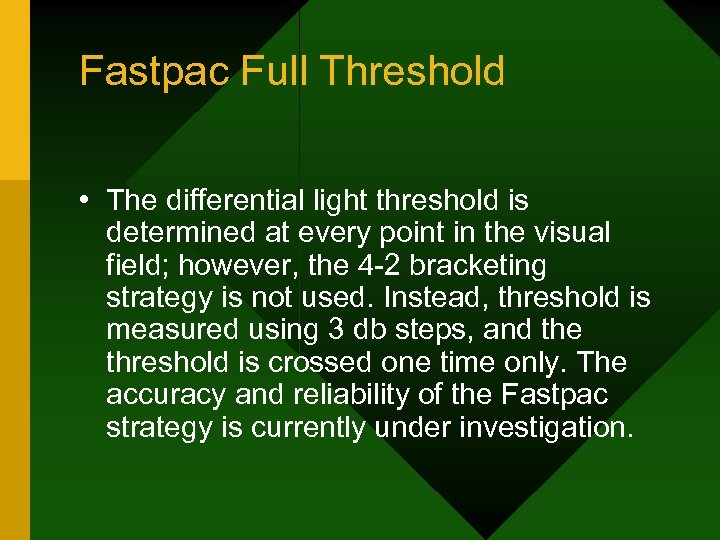 Fastpac Full Threshold

• The differential light threshold is determined at every point in the visual field; however, the 4-2 bracketing strategy is not used. Instead, threshold is measured using 3 db steps, and the threshold is crossed one time only. The accuracy and reliability of the Fastpac strategy is currently under investigation.